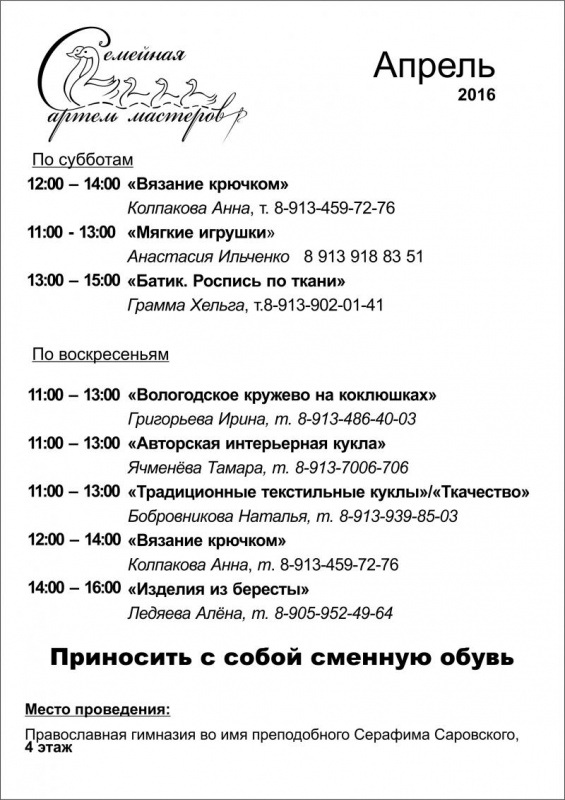 Семейная артель мастеров

Апрель
2016

По субботам

12:00 – 14:00 «Вязание крючком»
Колпакова Анна, т. 8-913-459-72-76

11:00 - 13:00 «Мягкие игрушки»
Анастасия Ильченко 8 913 918 83 51

13:00 – 15:00 «Батик. Роспись по ткани»
Грамма Хельга, т.8-913-902-01-41

По воскресеньям

11:00 – 13:00 «Вологодское кружево на коклюшках»
Григорьева Ирина, т. 8-913-486-40-03

11:00 – 13:00 «Авторская интерьерная кукла»
Ячменёва Тамара, т. 8-913-7006-706

11:00 – 13:00 «Традиционные текстильные куклы»/«Ткачество»
Бобровникова Наталья, т. 8-913-939-85-03

12:00 – 14:00 «Вязание крючком»
Колпакова Анна, т. 8-913-459-72-76

14:00 – 16:00 «Изделия из бересты»
Ледяева Алёна, т. 8-905-952-49-64

Приносить с собой сменную обувь

Место проведения:

Православная гимназия во имя преподобного Серафима Саровского, 4 этаж